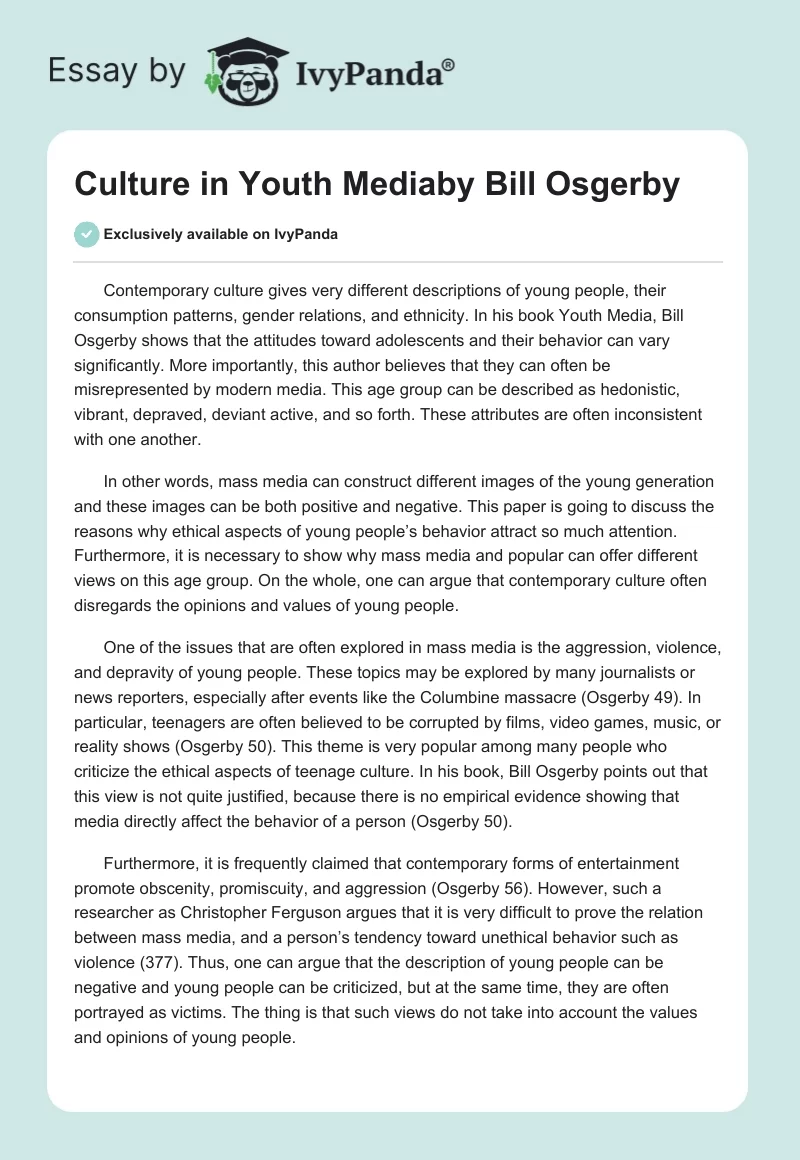 Essay by IvyPanda®

Culture in Youth Mediaby Bill Osgerby

Exclusively available on IvyPanda

Contemporary culture gives very different descriptions of young people, their consumption patterns, gender relations, and ethnicity. In his book Youth Media, Bill Osgerby shows that the attitudes toward adolescents and their behavior can vary significantly. More importantly, this author believes that they can often be misrepresented by modern media. This age group can be described as hedonistic, vibrant, depraved, deviant active, and so forth. These attributes are often inconsistent with one another.

In other words, mass media can construct different images of the young generation and these images can be both positive and negative. This paper is going to discuss the reasons why ethical aspects of young people's behavior attract so much attention. Furthermore, it is necessary to show why mass media and popular can offer different views on this age group. On the whole, one can argue that contemporary culture often disregards the opinions and values of young people.

One of the issues that are often explored in mass media is the aggression, violence, and depravity of young people. These topics may be explored by many journalists or news reporters, especially after events like the Columbine massacre (Osgerby 49). In particular, teenagers are often believed to be corrupted by films, video games, music, or reality shows (Osgerby 50). This theme is very popular among many people who criticize the ethical aspects of teenage culture. In his book, Bill Osgerby points out that this view is not quite justified, because there is no empirical evidence showing that media directly affect the behavior of a person (Osgerby 50).

Furthermore, it is frequently claimed that contemporary forms of entertainment promote obscenity, promiscuity, and aggression (Osgerby 56). However, such a researcher as Christopher Ferguson argues that it is very difficult to prove the relation between mass media, and a person's tendency toward unethical behavior such as violence (377). Thus, one can argue that the description of young people can be negative and young people can be criticized, but at the same time, they are often portrayed as victims. The thing is that such views do not take into account the values and opinions of young people.